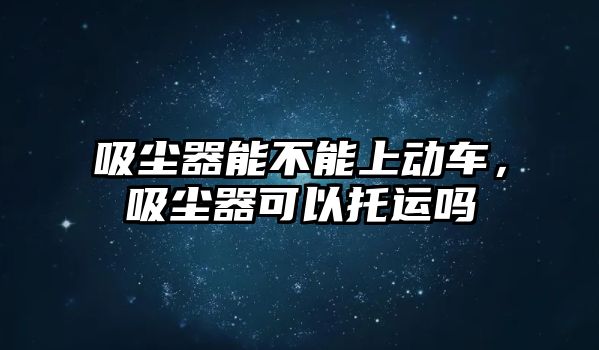 吸尘器能不能上动车，吸尘器可以托运吗